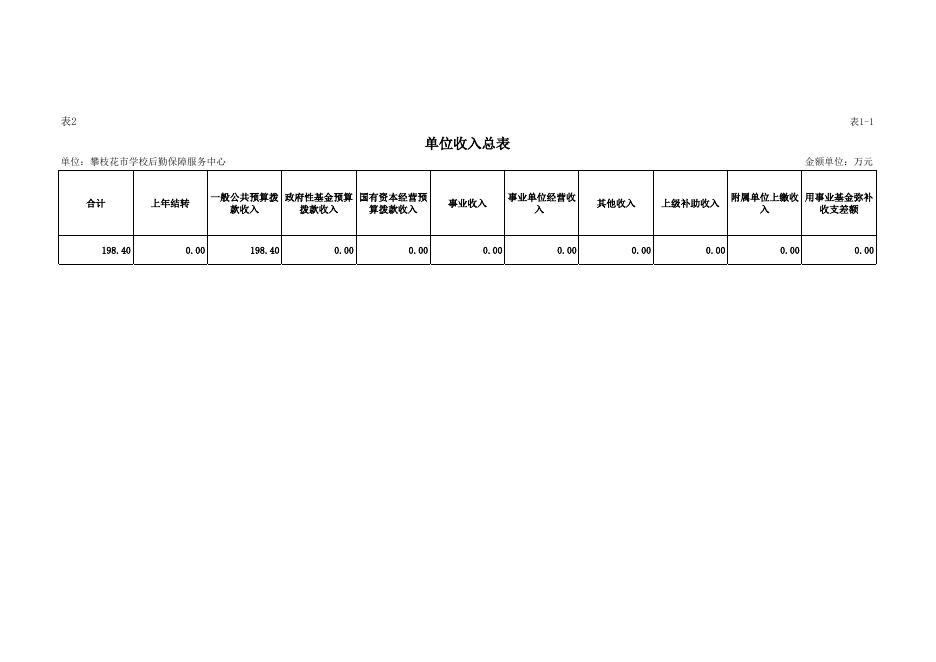 表2

表1-1

单位收入总表

单位：攀枝花市学校后勤保障服务中心

金额单位：万元

| 合计 | 上年结转 | 一般公共预算拨款收入 | 政府性基金预算拨款收入 | 国有资本经营预算拨款收入 | 事业收入 | 事业单位经营收入 | 其他收入 | 上级补助收入 | 附属单位上缴收入 | 用事业基金弥补收支差额 |
|---|---|---|---|---|---|---|---|---|---|---|
| 198.40 | 0.00 | 198.40 | 0.00 | 0.00 | 0.00 | 0.00 | 0.00 | 0.00 | 0.00 | 0.00 |